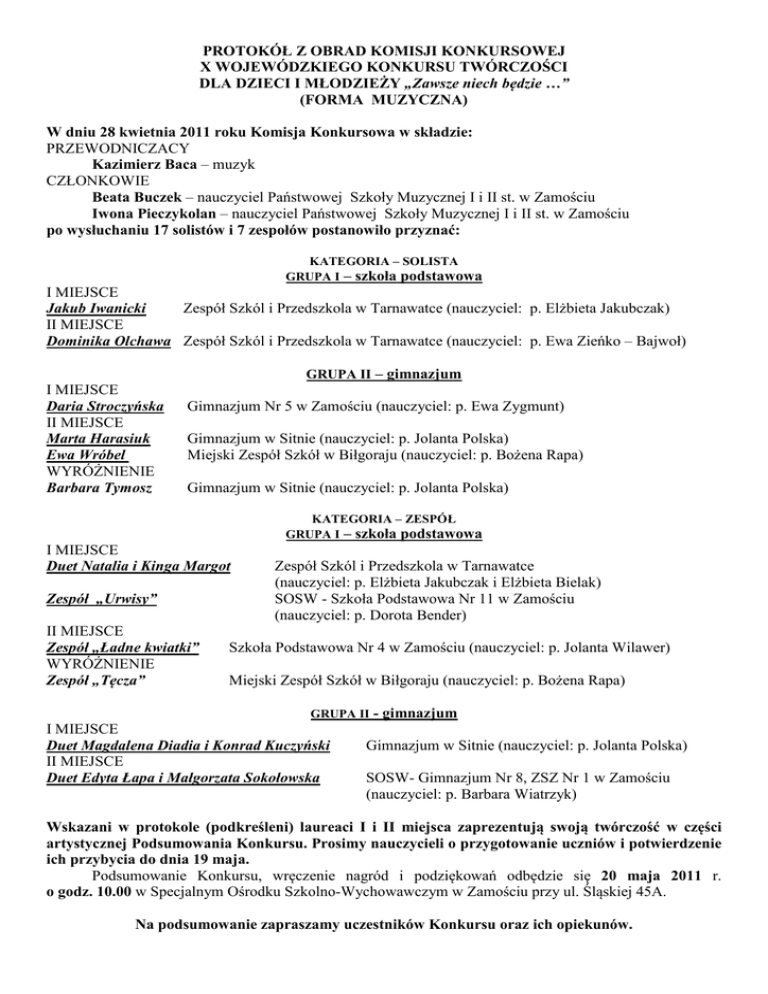 PROTOKÓŁ Z OBRAD KOMISJI KONKURSOWEJ
X WOJEWÓDZKIEGO KONKURSU TWÓRCZOŚCI
DLA DZIECI I MŁODZIEŻY „Zawsze niech będzie …”
(FORMA MUZYCZNA)

W dniu 28 kwietnia 2011 roku Komisja Konkursowa w składzie:
PRZEWODNICZACY
Kazimierz Baca – muzyk
CZŁONKOWIE
Beata Buczek – nauczyciel Państwowej Szkoły Muzycznej I i II st. w Zamościu
Iwona Pieczykolan – nauczyciel Państwowej Szkoły Muzycznej I i II st. w Zamościu
po wysłuchaniu 17 solistów i 7 zespołów postanowiło przyznać:

KATEGORIA – SOLISTA
GRUPA I – szkoła podstawowa

I MIEJSCE
Jakub Iwanicki Zespół Szkól i Przedszkola w Tarnawatce (nauczyciel: p. Elżbieta Jakubczak)
II MIEJSCE
Dominika Olchawa Zespół Szkól i Przedszkola w Tarnawatce (nauczyciel: p. Ewa Zieńko – Bajwoł)

GRUPA II – gimnazjum

I MIEJSCE
Daria Stroczyńska Gimnazjum Nr 5 w Zamościu (nauczyciel: p. Ewa Zygmunt)
II MIEJSCE
Marta Harasiuk Gimnazjum w Sitnie (nauczyciel: p. Jolanta Polska)
Ewa Wróbel Miejski Zespół Szkół w Biłgoraju (nauczyciel: p. Bożena Rapa)
WYRÓŻNIENIE
Barbara Tymosz Gimnazjum w Sitnie (nauczyciel: p. Jolanta Polska)

KATEGORIA – ZESPÓŁ
GRUPA I – szkoła podstawowa

I MIEJSCE
Duet Natalia i Kinga Margot Zespół Szkól i Przedszkola w Tarnawatce (nauczyciel: p. Elżbieta Jakubczak i Elżbieta Bielak)
Zespół „Urwisy” SOSW - Szkoła Podstawowa Nr 11 w Zamościu (nauczyciel: p. Dorota Bender)
II MIEJSCE
Zespół „Ładne kwiatki” Szkoła Podstawowa Nr 4 w Zamościu (nauczyciel: p. Jolanta Wilawer)
WYRÓŻNIENIE
Zespół „Tęcza” Miejski Zespół Szkół w Biłgoraju (nauczyciel: p. Bożena Rapa)

GRUPA II - gimnazjum

I MIEJSCE
Duet Magdalena Diadia i Konrad Kuczyński Gimnazjum w Sitnie (nauczyciel: p. Jolanta Polska)
II MIEJSCE
Duet Edyta Łapa i Małgorzata Sokołowska SOSW- Gimnazjum Nr 8, ZSZ Nr 1 w Zamościu (nauczyciel: p. Barbara Wiatrzyk)

Wskazani w protokole (podkreśleni) laureaci I i II miejsca zaprezentują swoją twórczość w części artystycznej Podsumowania Konkursu. Prosimy nauczycieli o przygotowanie uczniów i potwierdzenie ich przybycia do dnia 19 maja.

Podsumowanie Konkursu, wręczenie nagród i podziękowań odbędzie się 20 maja 2011 r. o godz. 10.00 w Specjalnym Ośrodku Szkolno-Wychowawczym w Zamościu przy ul. Śląskiej 45A.

Na podsumowanie zapraszamy uczestników Konkursu oraz ich opiekunów.